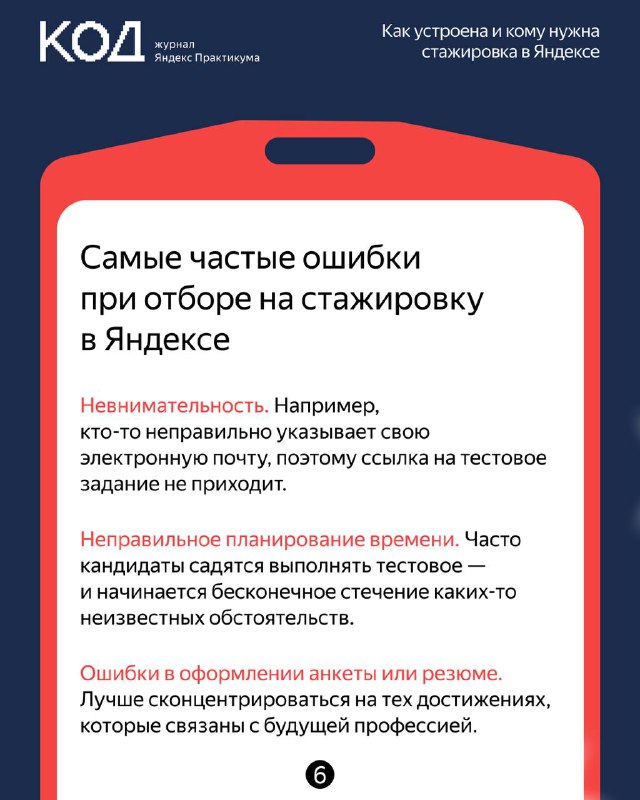 КОД журнал Яндекс Практикума

Как устроена и кому нужна стажировка в Яндексе

Самые частые ошибки при отборе на стажировку в Яндексе

Невнимательность. Например, кто-то неправильно указывает свою электронную почту, поэтому ссылка на тестовое задание не приходит.

Неправильное планирование времени. Часто кандидаты садятся выполнять тестовое — и начинается бесконечное стечение каких-то неизвестных обстоятельств.

Ошибки в оформлении анкеты или резюме. Лучше сконцентрироваться на тех достижениях, которые связаны с будущей профессией.

6